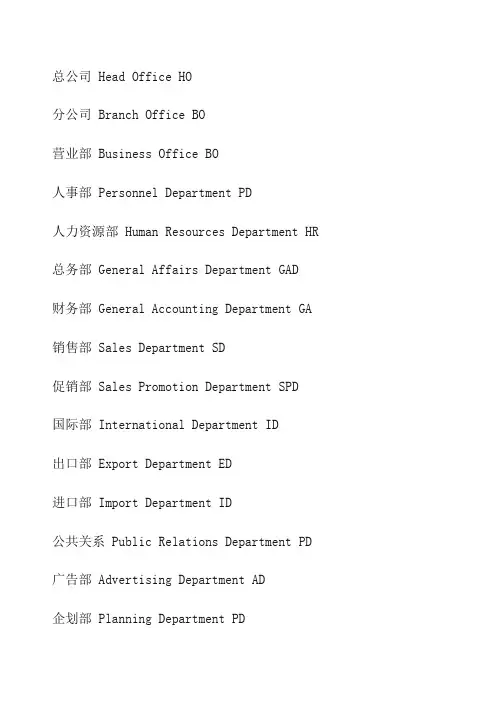 总公司 Head Office HO

分公司 Branch Office BO

营业部 Business Office BO

人事部 Personnel Department PD

人力资源部 Human Resources Department HR

总务部 General Affairs Department GAD

财务部 General Accounting Department GA

销售部 Sales Department SD

促销部 Sales Promotion Department SPD

国际部 International Department ID

出口部 Export Department ED

进口部 Import Department ID

公共关系 Public Relations Department PD

广告部 Advertising Department AD

企划部 Planning Department PD